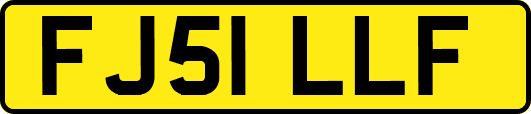 FJ51 LLF